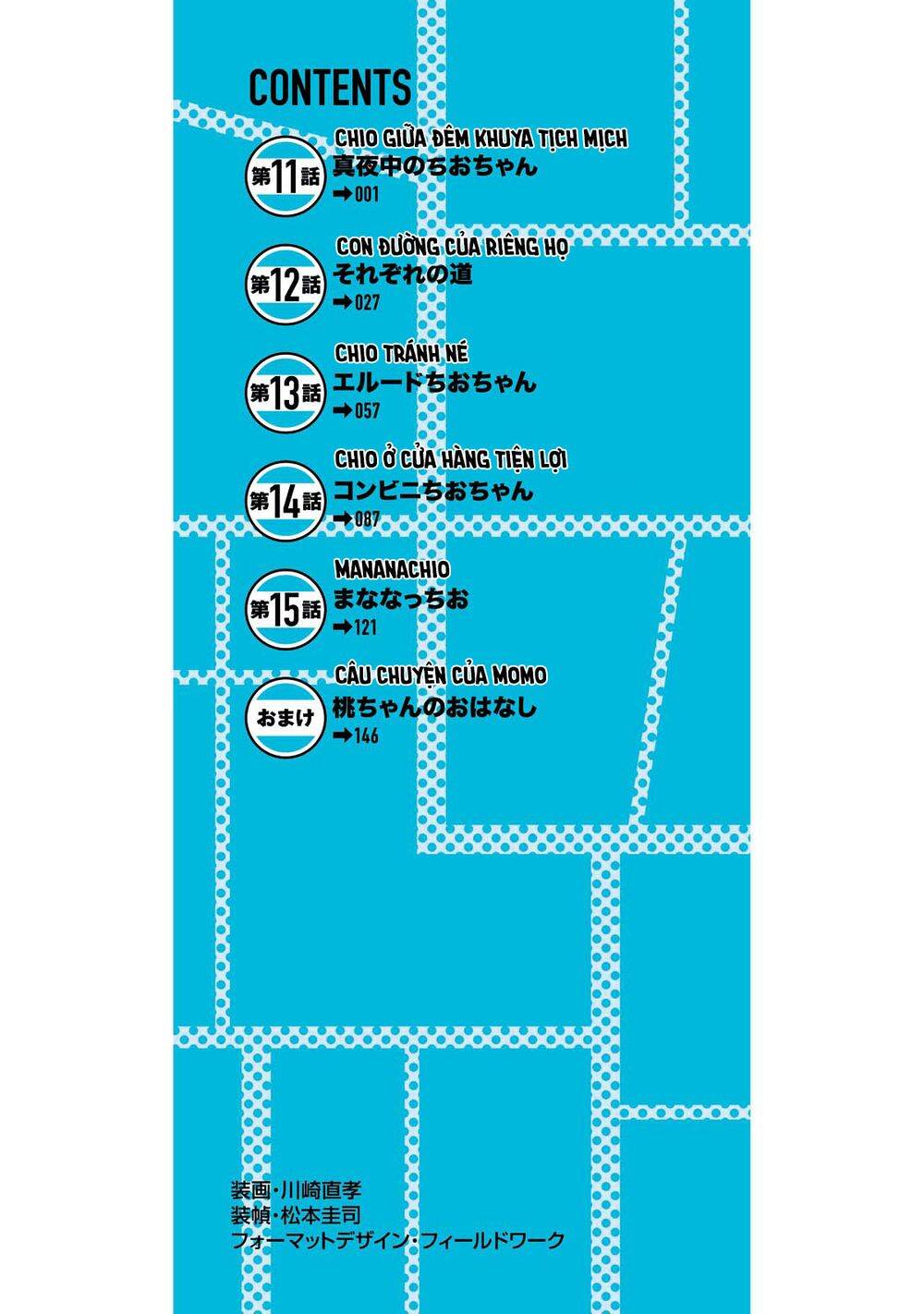 CONTENTS

第11話
CHIO GIỮA ĐÊM KHUYA TỊCH MỊCH
真夜中のちおちゃん
➡001

第12話
CON ĐƯỜNG CỦA RIÊNG HỌ
それぞれの道
➡027

第13話
CHIO TRÁNH NÉ
エルードちおちゃん
➡057

第14話
CHIO Ở CỬA HÀNG TIỆN LỢI
コンビニちおちゃん
➡087

第15話
MANANACHIO
まななっちお
➡121

おまけ
CÂU CHUYỆN CỦA MOMO
桃ちゃんのおはなし
➡146

装画・川崎直孝
装幀・松本圭司
フォーマットデザイン・フィールドワーク